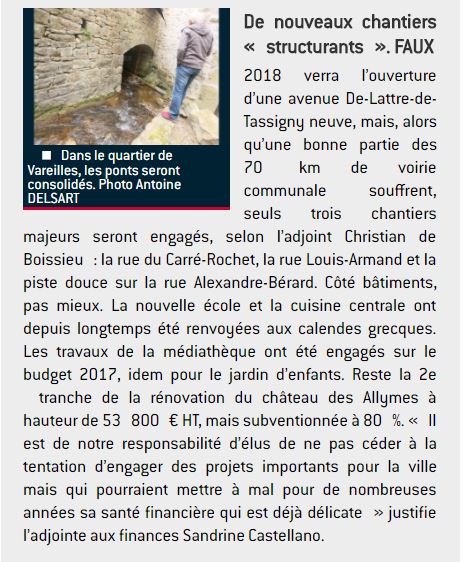 ■ Dans le quartier de Vareilles, les ponts seront consolidés. Photo Antoine DELSART

De nouveaux chantiers « structurants ». FAUX

2018 verra l'ouverture d'une avenue De-Lattre-de-Tassigny neuve, mais, alors qu'une bonne partie des 70 km de voirie communale souffrent, seuls trois chantiers majeurs seront engagés, selon l'adjoint Christian de Boissieu : la rue du Carré-Rochet, la rue Louis-Armand et la piste douce sur la rue Alexandre-Bérard. Côté bâtiments, pas mieux. La nouvelle école et la cuisine centrale ont depuis longtemps été renvoyées aux calendes grecques. Les travaux de la médiathèque ont été engagés sur le budget 2017, idem pour le jardin d'enfants. Reste la 2e tranche de la rénovation du château des Allymes à hauteur de 53 800 € HT, mais subventionnée à 80 %. « Il est de notre responsabilité d'élus de ne pas céder à la tentation d'engager des projets importants pour la ville mais qui pourraient mettre à mal pour de nombreuses années sa santé financière qui est déjà délicate » justifie l'adjointe aux finances Sandrine Castellano.